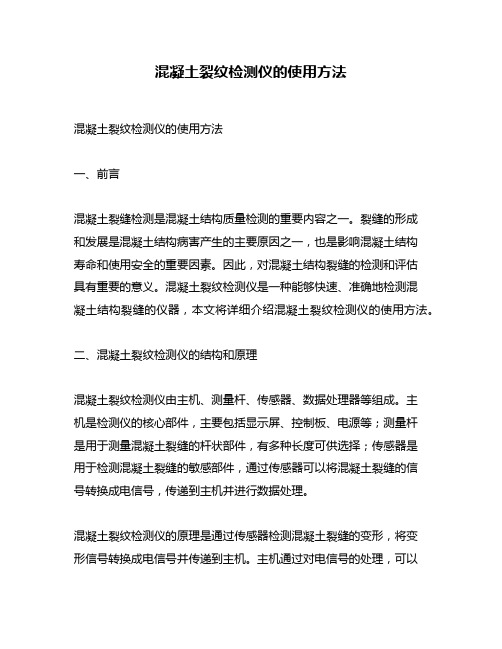 混凝土裂纹检测仪的使用方法

混凝土裂纹检测仪的使用方法

一、前言

混凝土裂缝检测是混凝土结构质量检测的重要内容之一。裂缝的形成和发展是混凝土结构病害产生的主要原因之一，也是影响混凝土结构寿命和使用安全的重要因素。因此，对混凝土结构裂缝的检测和评估具有重要的意义。混凝土裂纹检测仪是一种能够快速、准确地检测混凝土结构裂缝的仪器，本文将详细介绍混凝土裂纹检测仪的使用方法。

二、混凝土裂纹检测仪的结构和原理

混凝土裂纹检测仪由主机、测量杆、传感器、数据处理器等组成。主机是检测仪的核心部件，主要包括显示屏、控制板、电源等；测量杆是用于测量混凝土裂缝的杆状部件，有多种长度可供选择；传感器是用于检测混凝土裂缝的敏感部件，通过传感器可以将混凝土裂缝的信号转换成电信号，传递到主机并进行数据处理。

混凝土裂纹检测仪的原理是通过传感器检测混凝土裂缝的变形，将变形信号转换成电信号并传递到主机。主机通过对电信号的处理，可以